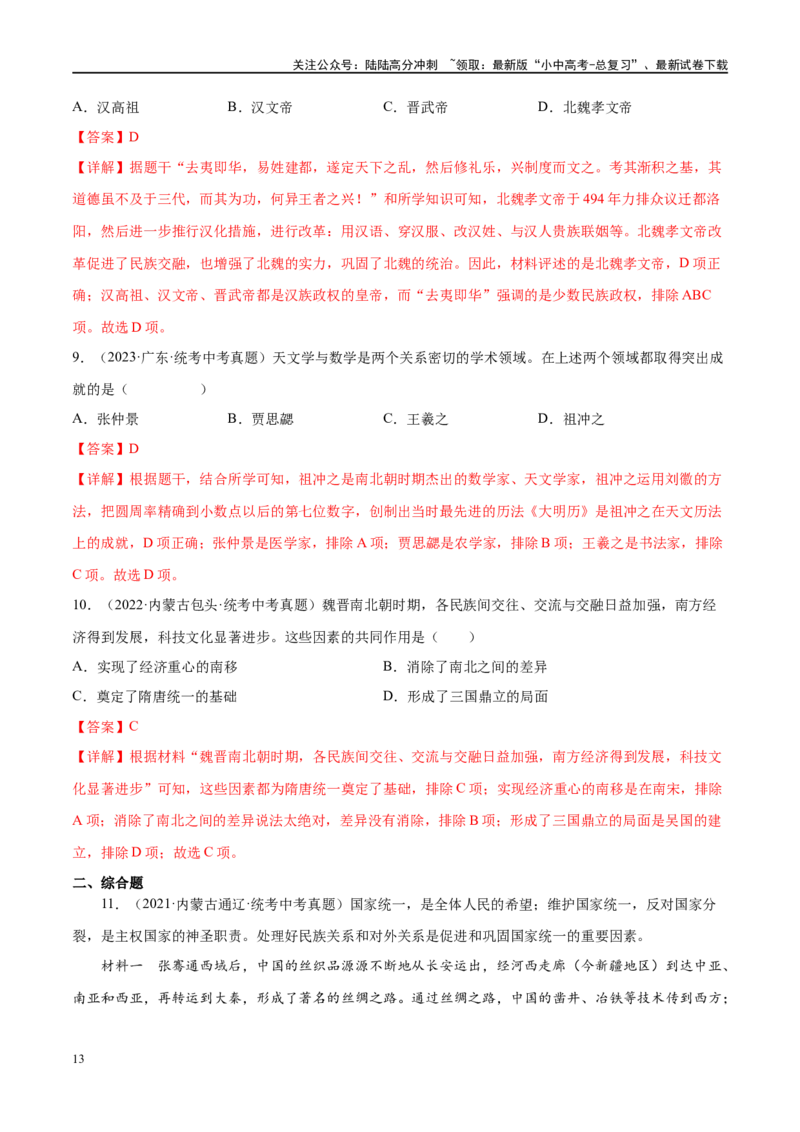 关注公众号：陆陆高分冲刺 ~领取：最新版“小中高考-总复习”、最新试卷下载

A．汉高祖　　B．汉文帝　　C．晋武帝　　D．北魏孝文帝

【答案】D

【详解】据题干“去夷即华，易姓建都，遂定天下之乱，然后修礼乐，兴制度而文之。考其渐积之基，其道德虽不及于三代，而其为功，何异王者之兴！”和所学知识可知，北魏孝文帝于494年力排众议迁都洛阳，然后进一步推行汉化措施，进行改革：用汉语、穿汉服、改汉姓、与汉人贵族联姻等。北魏孝文帝改革促进了民族交融，也增强了北魏的实力，巩固了北魏的统治。因此，材料评述的是北魏孝文帝，D项正确；汉高祖、汉文帝、晋武帝都是汉族政权的皇帝，而“去夷即华”强调的是少数民族政权，排除ABC项。故选D项。

9．（2023·广东·统考中考真题）天文学与数学是两个关系密切的学术领域。在上述两个领域都取得突出成就的是（　　）

A．张仲景　　B．贾思勰　　C．王羲之　　D．祖冲之

【答案】D

【详解】根据题干，结合所学可知，祖冲之是南北朝时期杰出的数学家、天文学家，祖冲之运用刘徽的方法，把圆周率精确到小数点以后的第七位数字，创制出当时最先进的历法《大明历》是祖冲之在天文历法上的成就，D项正确；张仲景是医学家，排除A项；贾思勰是农学家，排除B项；王羲之是书法家，排除C项。故选D项。

10．（2022·内蒙古包头·统考中考真题）魏晋南北朝时期，各民族间交往、交流与交融日益加强，南方经济得到发展，科技文化显著进步。这些因素的共同作用是（　　）

A．实现了经济重心的南移　　B．消除了南北之间的差异

C．奠定了隋唐统一的基础　　D．形成了三国鼎立的局面

【答案】C

【详解】根据材料“魏晋南北朝时期，各民族间交往、交流与交融日益加强，南方经济得到发展，科技文化显著进步”可知，这些因素都为隋唐统一奠定了基础，排除C项；实现经济重心的南移是在南宋，排除A项；消除了南北之间的差异说法太绝对，差异没有消除，排除B项；形成了三国鼎立的局面是吴国的建立，排除D项；故选C项。

二、综合题

11．（2021·内蒙古通辽·统考中考真题）国家统一，是全体人民的希望；维护国家统一，反对国家分裂，是主权国家的神圣职责。处理好民族关系和对外关系是促进和巩固国家统一的重要因素。

材料一　张骞通西域后，中国的丝织品源源不断地从长安运出，经河西走廊（今新疆地区）到达中亚、南亚和西亚，再转运到大秦，形成了著名的丝绸之路。通过丝绸之路，中国的凿井、冶铁等技术传到西方；

13